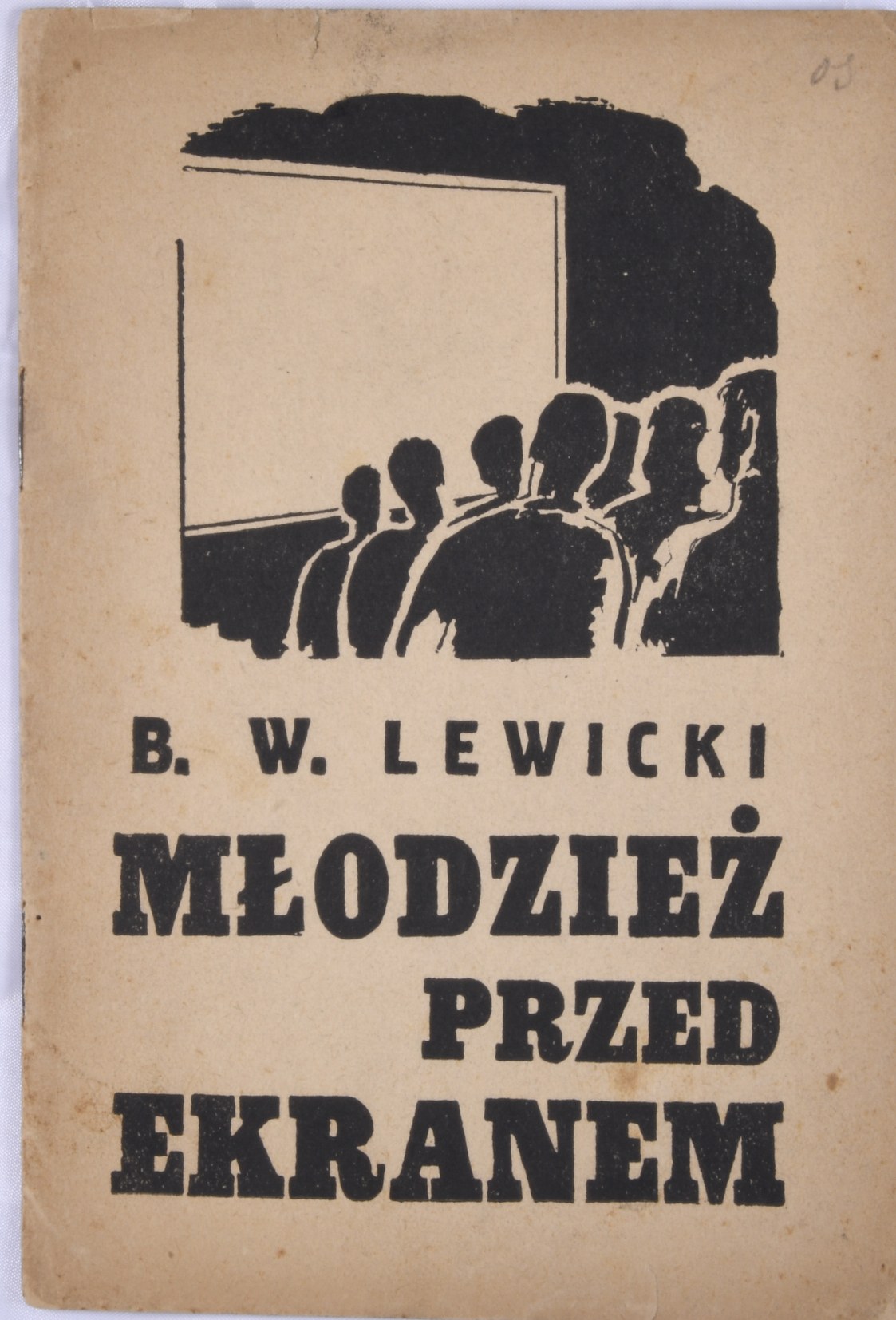 03

B. W. LEWICKI

MŁODZIEŻ PRZED EKRANEM